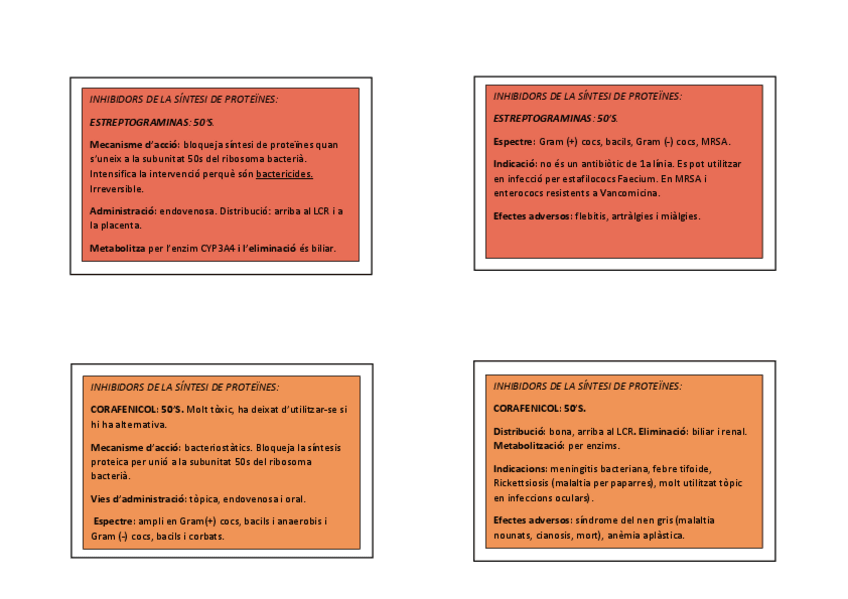 INHIBIDORS DE LA SÍNTESI DE PROTEÏNES:

ESTREPTOGRAMINAS: 50'S.

Mecanisme d'acció: bloqueja síntesi de proteïnes quan s'uneix a la subunitat 50s del ribosoma bacterià. Intensifica la intervenció perquè són bactericides. Irreversible.

Administració: endovenosa. Distribució: arriba al LCR i a la placenta.

Metabolitza per l'enzim CYP3A4 i l'eliminació és biliar.

INHIBIDORS DE LA SÍNTESI DE PROTEÏNES:

ESTREPTOGRAMINAS: 50'S.

Espectre: Gram (+) cocs, bacils, Gram (-) cocs, MRSA.

Indicació: no és un antibiòtic de 1a línia. Es pot utilitzar en infecció per estafilococs Faecium. En MRSA i enterococs resistents a Vancomicina.

Efectes adversos: flebitis, artràlgies i miàlgies.

INHIBIDORS DE LA SÍNTESI DE PROTEÏNES:

CORAFENICOL: 50'S. Molt tòxic, ha deixat d'utilitzar-se si hi ha alternativa.

Mecanisme d'acció: bacteriostàtics. Bloqueja la síntesis proteica per unió a la subunitat 50s del ribosoma bacterià.

Vies d'administració: tòpica, endovenosa i oral.

Espectre: ampli en Gram(+) cocs, bacils i anaerobis i Gram (-) cocs, bacils i corbats.

INHIBIDORS DE LA SÍNTESI DE PROTEÏNES:

CORAFENICOL: 50'S.

Distribució: bona, arriba al LCR. Eliminació: biliar i renal. Metabolització: per enzims.

Indicacions: meningitis bacteriana, febre tifoide, Rickettsiosis (malaltia per paparres), molt utilitzat tòpic en infeccions oculars).

Efectes adversos: síndrome del nen gris (malaltia nounats, cianosis, mort), anèmia aplàstica.